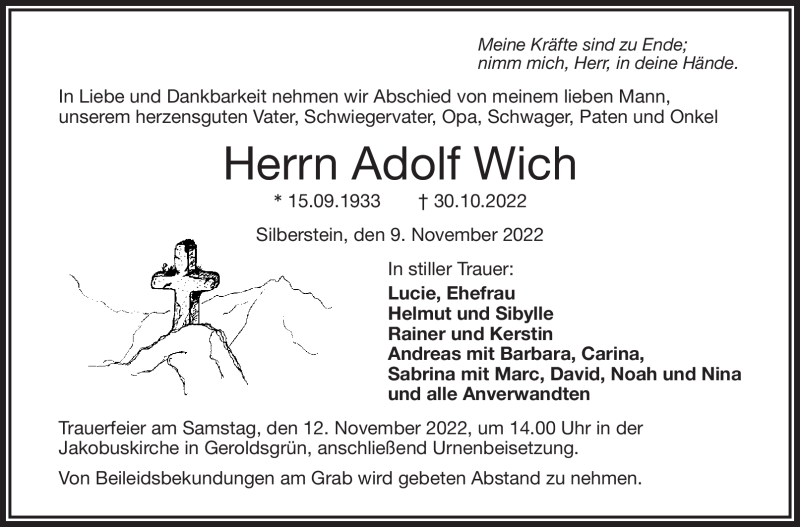 Meine Kräfte sind zu Ende;
nimm mich, Herr, in deine Hände.

In Liebe und Dankbarkeit nehmen wir Abschied von meinem lieben Mann, unserem herzensguten Vater, Schwiegervater, Opa, Schwager, Paten und Onkel

Herrn Adolf Wich

* 15.09.1933 † 30.10.2022

Silberstein, den 9. November 2022

In stiller Trauer:
Lucie, Ehefrau
Helmut und Sibylle
Rainer und Kerstin
Andreas mit Barbara, Carina,
Sabrina mit Marc, David, Noah und Nina
und alle Anverwandten

Trauerfeier am Samstag, den 12. November 2022, um 14.00 Uhr in der Jakobuskirche in Geroldsgrün, anschließend Urnenbeisetzung.

Von Beileidsbekundungen am Grab wird gebeten Abstand zu nehmen.